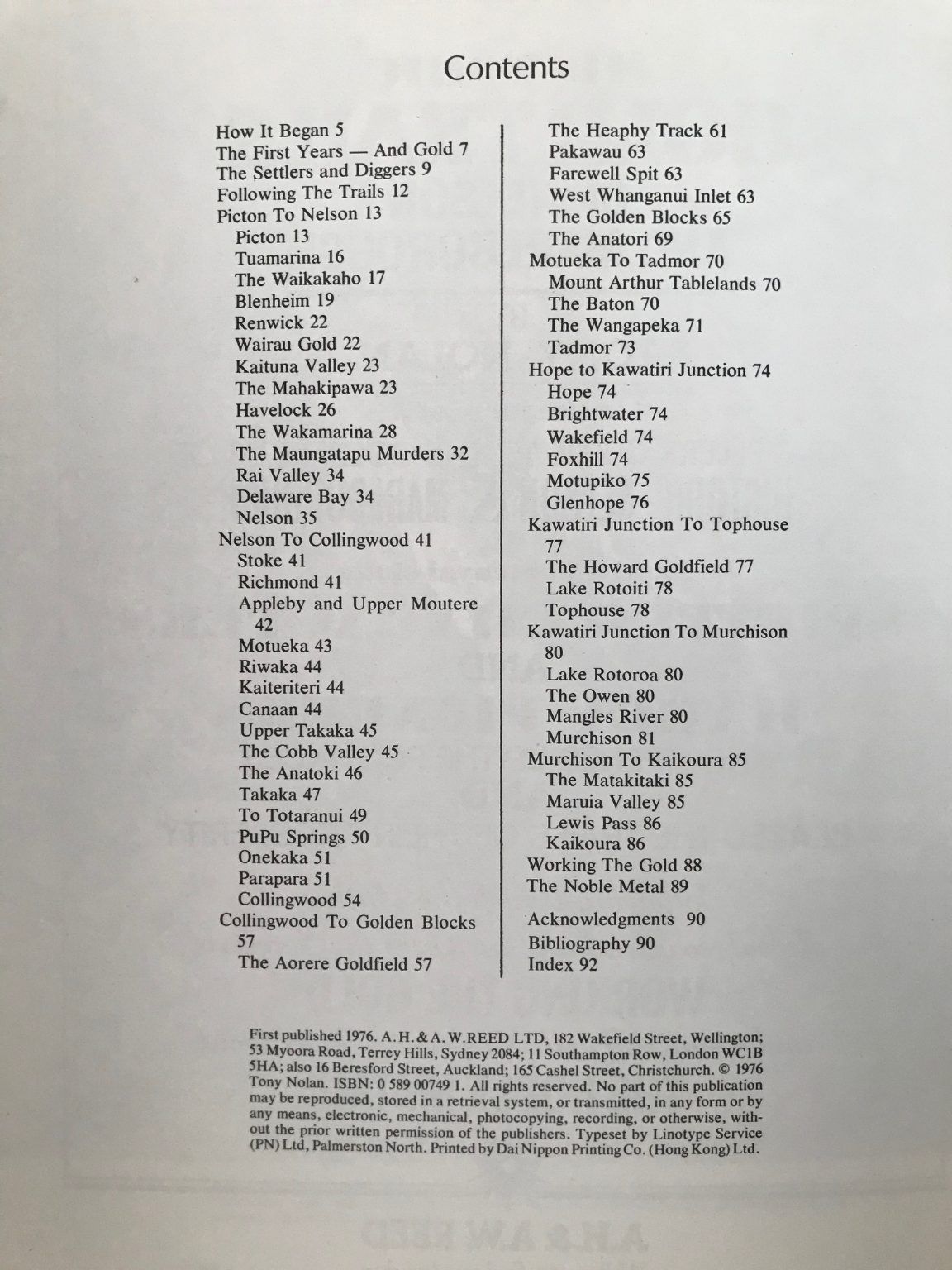 Contents

How It Began 5
The First Years — And Gold 7
The Settlers and Diggers 9
Following The Trails 12
Picton To Nelson 13
Picton 13
Tuamarina 16
The Waikakaho 17
Blenheim 19
Renwick 22
Wairau Gold 22
Kaituna Valley 23
The Mahakipawa 23
Havelock 26
The Wakamarina 28
The Maungatapu Murders 32
Rai Valley 34
Delaware Bay 34
Nelson 35
Nelson To Collingwood 41
Stoke 41
Richmond 41
Appleby and Upper Moutere 42
Motueka 43
Riwaka 44
Kaiteriteri 44
Canaan 44
Upper Takaka 45
The Cobb Valley 45
The Anatoki 46
Takaka 47
To Totaranui 49
PuPu Springs 50
Onekaka 51
Parapara 51
Collingwood 54
Collingwood To Golden Blocks 57
The Aorere Goldfield 57

The Heaphy Track 61
Pakawau 63
Farewell Spit 63
West Whanganui Inlet 63
The Golden Blocks 65
The Anatori 69
Motueka To Tadmor 70
Mount Arthur Tablelands 70
The Baton 70
The Wangapeka 71
Tadmor 73
Hope to Kawatiri Junction 74
Hope 74
Brightwater 74
Wakefield 74
Foxhill 74
Motupiko 75
Glenhope 76
Kawatiri Junction To Tophouse 77
The Howard Goldfield 77
Lake Rotoiti 78
Tophouse 78
Kawatiri Junction To Murchison 80
Lake Rotoroa 80
The Owen 80
Mangles River 80
Murchison 81
Murchison To Kaikoura 85
The Matakitaki 85
Maruia Valley 85
Lewis Pass 86
Kaikoura 86
Working The Gold 88
The Noble Metal 89

Acknowledgments 90
Bibliography 90
Index 92

First published 1976. A. H. & A. W. REED LTD, 182 Wakefield Street, Wellington; 53 Myoora Road, Terrey Hills, Sydney 2084; 11 Southampton Row, London WC1B 5HA; also 16 Beresford Street, Auckland; 165 Cashel Street, Christchurch. © 1976 Tony Nolan. ISBN: 0 589 00749 1. All rights reserved. No part of this publication may be reproduced, stored in a retrieval system, or transmitted, in any form or by any means, electronic, mechanical, photocopying, recording, or otherwise, without the prior written permission of the publishers. Typeset by Linotype Service (PN) Ltd, Palmerston North. Printed by Dai Nippon Printing Co. (Hong Kong) Ltd.